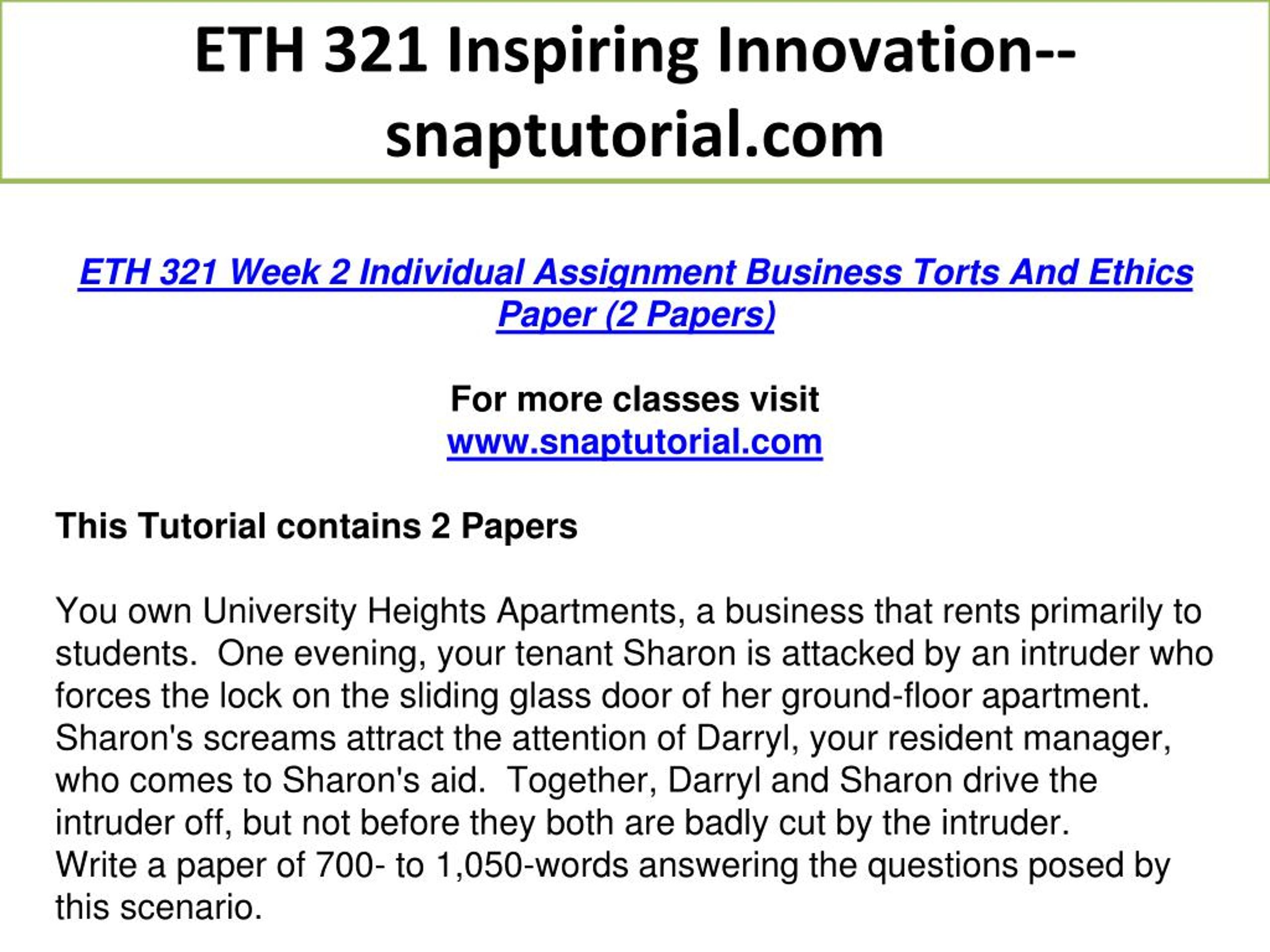 ETH 321 Inspiring Innovation--snaptutorial.com

ETH 321 Week 2 Individual Assignment Business Torts And Ethics Paper (2 Papers)

For more classes visit
www.snaptutorial.com

This Tutorial contains 2 Papers

You own University Heights Apartments, a business that rents primarily to students. One evening, your tenant Sharon is attacked by an intruder who forces the lock on the sliding glass door of her ground-floor apartment. Sharon's screams attract the attention of Darryl, your resident manager, who comes to Sharon's aid. Together, Darryl and Sharon drive the intruder off, but not before they both are badly cut by the intruder.
Write a paper of 700- to 1,050-words answering the questions posed by this scenario.